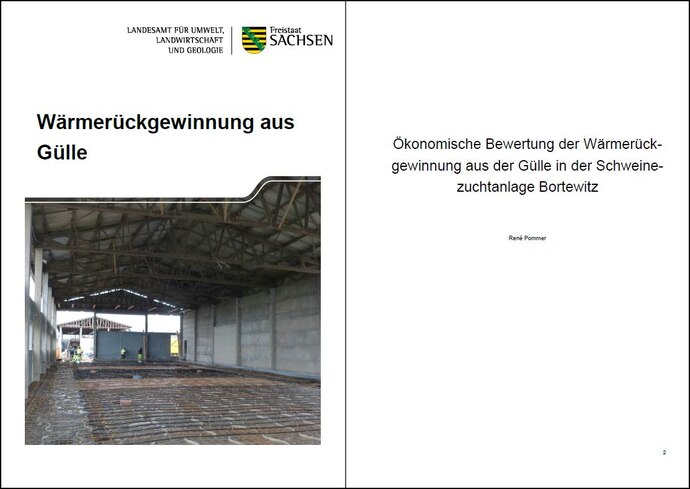 LANDESAMT FÜR UMWELT, LANDWIRTSCHAFT UND GEOLOGIE

Freistaat SACHSEN

Wärmerückgewinnung aus Gülle

Ökonomische Bewertung der Wärmerückgewinnung aus der Gülle in der Schweinezuchtanlage Bortewitz

René Pommer

2